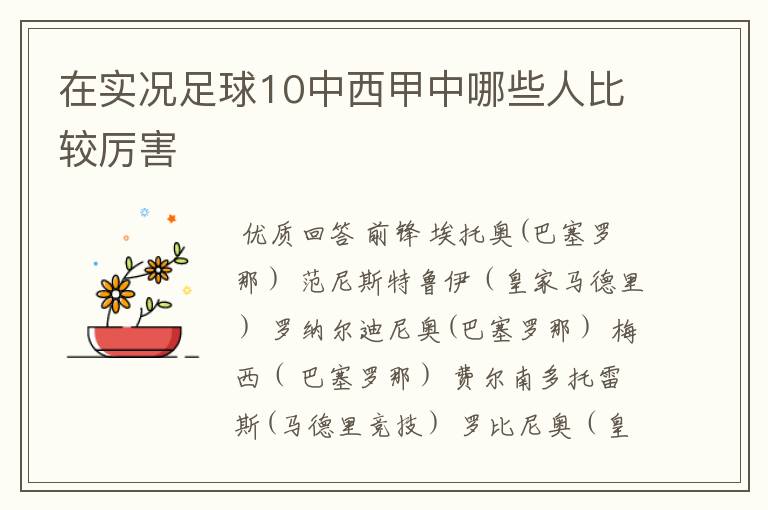 在实况足球10中西甲中哪些人比较厉害

优质回答 前锋 埃托奥(巴塞罗那) 范尼斯特鲁伊(皇家马德里) 罗纳尔迪尼奥(巴塞罗那) 梅西(巴塞罗那) 费尔南多托雷斯(马德里竞技) 罗比尼奥(皇